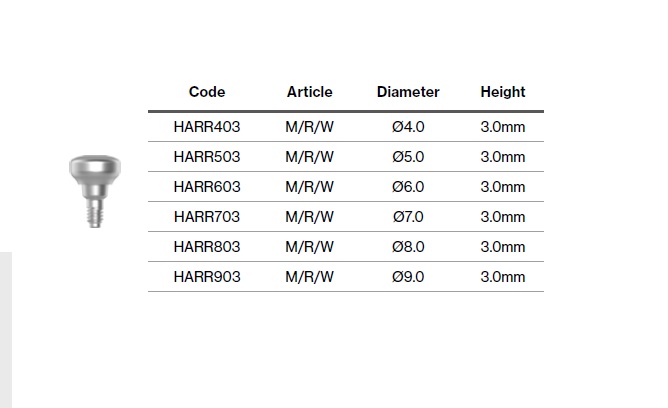 | Code | Article | Diameter | Height |
|---|---|---|---|
| HARR403 | M/R/W | Ø4.0 | 3.0mm |
| HARR503 | M/R/W | Ø5.0 | 3.0mm |
| HARR603 | M/R/W | Ø6.0 | 3.0mm |
| HARR703 | M/R/W | Ø7.0 | 3.0mm |
| HARR803 | M/R/W | Ø8.0 | 3.0mm |
| HARR903 | M/R/W | Ø9.0 | 3.0mm |